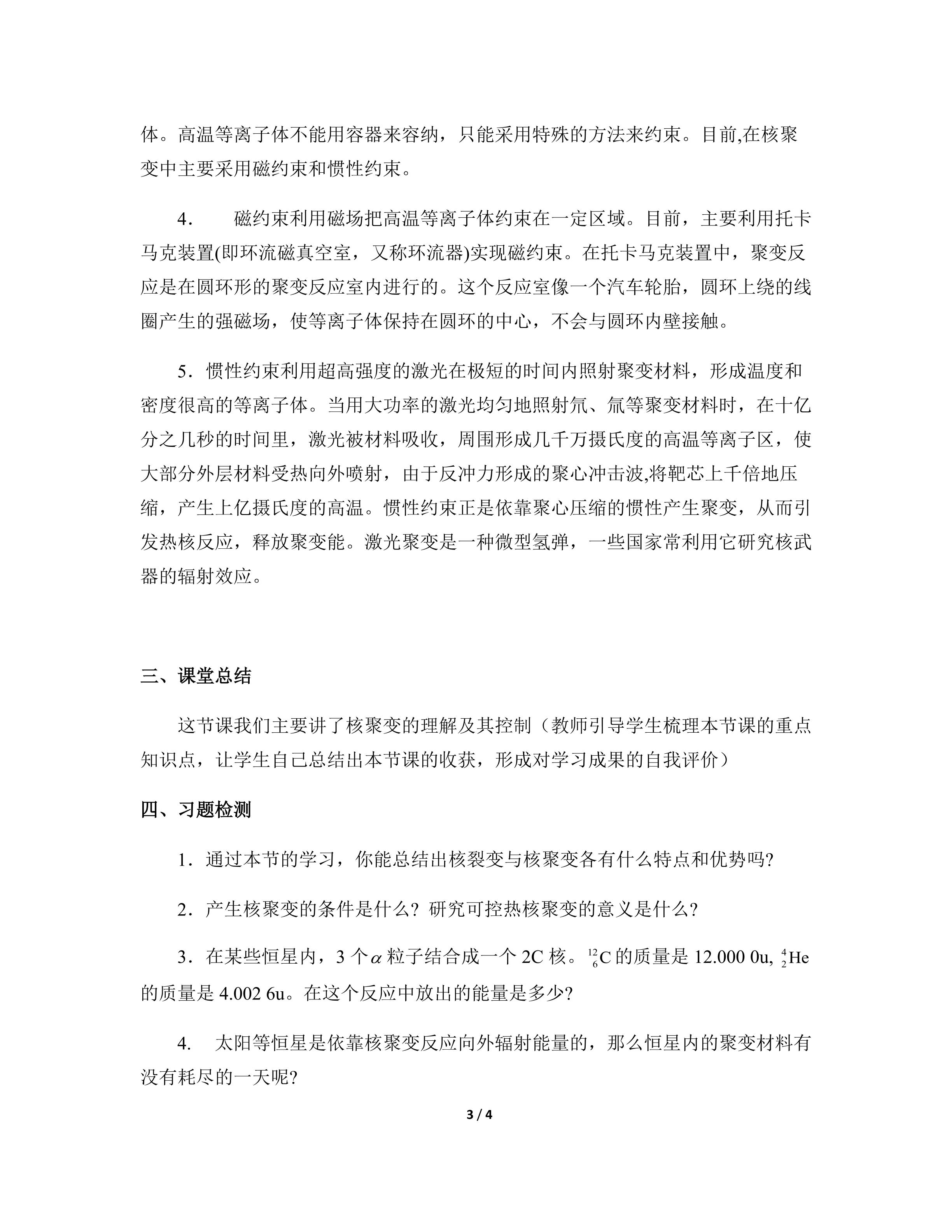 体。高温等离子体不能用容器来容纳，只能采用特殊的方法来约束。目前,在核聚变中主要采用磁约束和惯性约束。

4.　　磁约束利用磁场把高温等离子体约束在一定区域。目前，主要利用托卡马克装置(即环流磁真空室，又称环流器)实现磁约束。在托卡马克装置中，聚变反应是在圆环形的聚变反应室内进行的。这个反应室像一个汽车轮胎，圆环上绕的线圈产生的强磁场，使等离子体保持在圆环的中心，不会与圆环内壁接触。

5．惯性约束利用超高强度的激光在极短的时间内照射聚变材料，形成温度和密度很高的等离子体。当用大功率的激光均匀地照射氘、氚等聚变材料时，在十亿分之几秒的时间里，激光被材料吸收，周围形成几千万摄氏度的高温等离子区，使大部分外层材料受热向外喷射，由于反冲力形成的聚心冲击波,将靶芯上千倍地压缩，产生上亿摄氏度的高温。惯性约束正是依靠聚心压缩的惯性产生聚变，从而引发热核反应，释放聚变能。激光聚变是一种微型氢弹，一些国家常利用它研究核武器的辐射效应。

三、课堂总结

这节课我们主要讲了核聚变的理解及其控制（教师引导学生梳理本节课的重点知识点，让学生自己总结出本节课的收获，形成对学习成果的自我评价）

四、习题检测

1．通过本节的学习，你能总结出核裂变与核聚变各有什么特点和优势吗?

2．产生核聚变的条件是什么? 研究可控热核聚变的意义是什么?

3．在某些恒星内，3 个$\alpha$粒子结合成一个 2C 核。$^{12}_{6}C$的质量是 12.000 0u, $^{4}_{2}He$的质量是 4.002 6u。在这个反应中放出的能量是多少?

4.　太阳等恒星是依靠核聚变反应向外辐射能量的，那么恒星内的聚变材料有没有耗尽的一天呢?

3 / 4